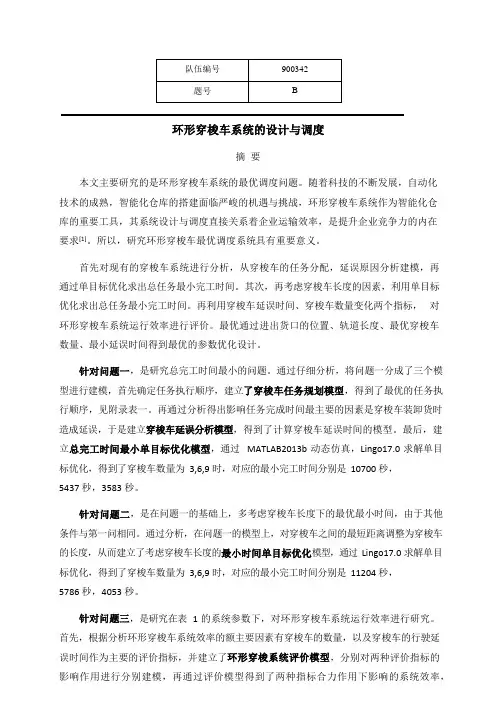 | 队伍编号 | 900342 |
|---|---|
| 题号 | B |

环形穿梭车系统的设计与调度

摘 要

本文主要研究的是环形穿梭车系统的最优调度问题。随着科技的不断发展，自动化技术的成熟，智能化仓库的搭建面临严峻的机遇与挑战，环形穿梭车系统作为智能化仓库的重要工具，其系统设计与调度直接关系着企业运输效率，是提升企业竞争力的内在要求[1]。所以，研究环形穿梭车最优调度系统具有重要意义。

首先对现有的穿梭车系统进行分析，从穿梭车的任务分配，延误原因分析建模，再通过单目标优化求出总任务最小完工时间。其次，再考虑穿梭车长度的因素，利用单目标优化求出总任务最小完工时间。再利用穿梭车延误时间、穿梭车数量变化两个指标， 对环形穿梭车系统运行效率进行评价。最优通过进出货口的位置、轨道长度、最优穿梭车数量、最小延误时间得到最优的参数优化设计。

针对问题一，是研究总完工时间最小的问题。通过仔细分析，将问题一分成了三个模型进行建模，首先确定任务执行顺序，建立了穿梭车任务规划模型，得到了最优的任务执行顺序，见附录表一。再通过分析得出影响任务完成时间最主要的因素是穿梭车装卸货时造成延误，于是建立穿梭车延误分析模型，得到了计算穿梭车延误时间的模型。最后，建立总完工时间最小单目标优化模型，通过 MATLAB2013b 动态仿真，Lingo17.0 求解单目标优化，得到了穿梭车数量为 3,6,9 时，对应的最小完工时间分别是 10700 秒，5437 秒，3583 秒。

针对问题二，是在问题一的基础上，多考虑穿梭车长度下的最优最小时间，由于其他条件与第一问相同。通过分析，在问题一的模型上，对穿梭车之间的最短距离调整为穿梭车的长度，从而建立了考虑穿梭车长度的最小时间单目标优化模型，通过 Lingo17.0 求解单目标优化，得到了穿梭车数量为 3,6,9 时，对应的最小完工时间分别是 11204 秒，5786 秒，4053 秒。

针对问题三，是研究在表 1 的系统参数下，对环形穿梭车系统运行效率进行研究。首先，根据分析环形穿梭车系统效率的额主要因素有穿梭车的数量，以及穿梭车的行驶延误时间作为主要的评价指标，并建立了环形穿梭系统评价模型，分别对两种评价指标的影响作用进行分别建模，再通过评价模型得到了两种指标合力作用下影响的系统效率，